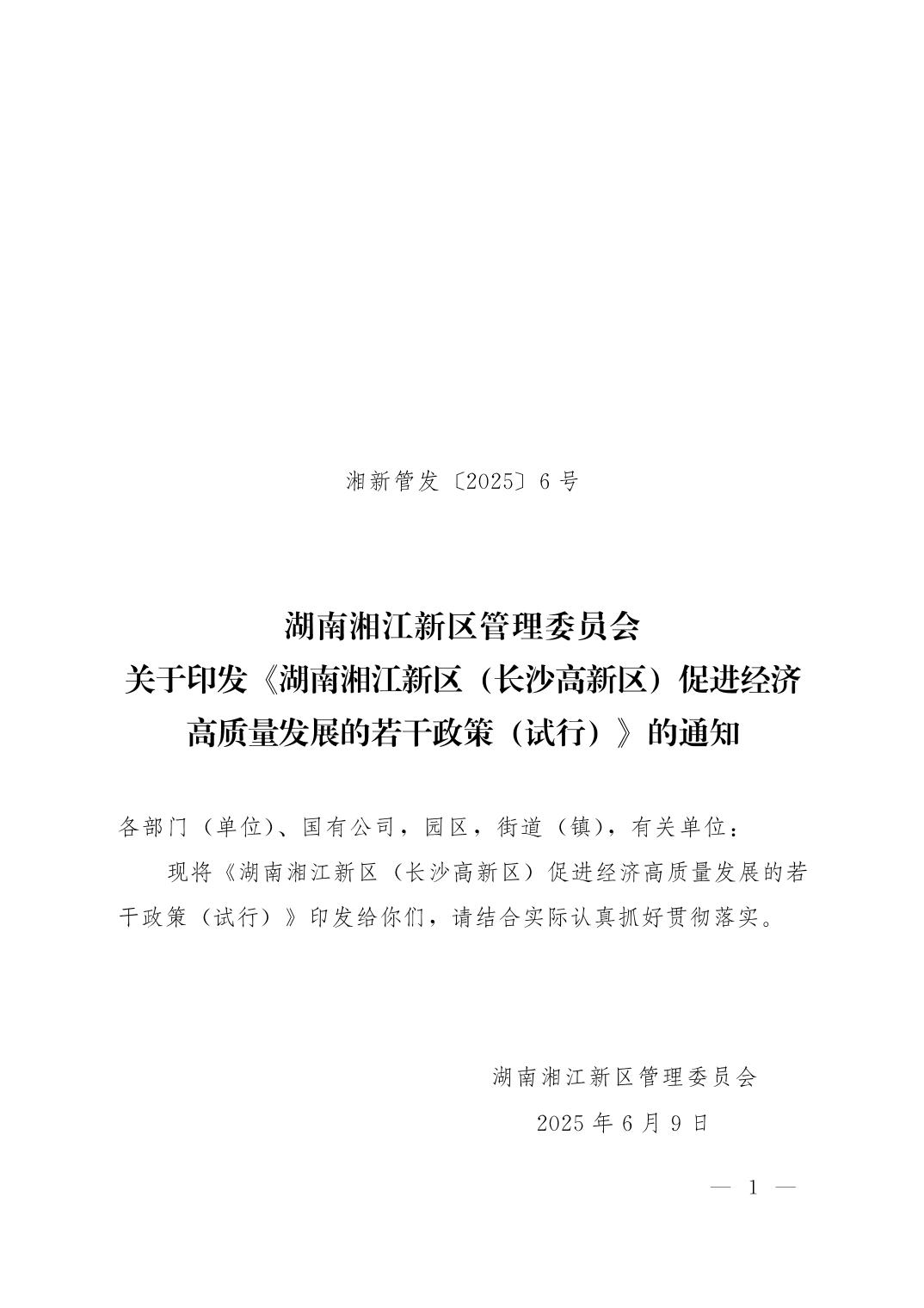 湘新管发〔2025〕6号

湖南湘江新区管理委员会
关于印发《湖南湘江新区（长沙高新区）促进经济
高质量发展的若干政策（试行）》的通知

各部门（单位）、国有公司，园区，街道（镇），有关单位：

现将《湖南湘江新区（长沙高新区）促进经济高质量发展的若干政策（试行）》印发给你们，请结合实际认真抓好贯彻落实。

湖南湘江新区管理委员会
2025年6月9日

— 1 —